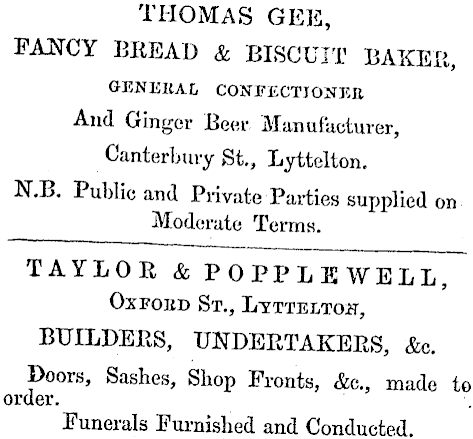 THOMAS GEE,

FANCY BREAD & BISCUIT BAKER,

GENERAL CONFECTIONER

And Ginger Beer Manufacturer,

Canterbury St., Lyttelton.

N.B. Public and Private Parties supplied on Moderate Terms.

TAYLOR & POPPLEWELL,

OXFORD ST., LYTTELTON,

BUILDERS, UNDERTAKERS, &c.

Doors, Sashes, Shop Fronts, &c., made to order.

Funerals Furnished and Conducted.